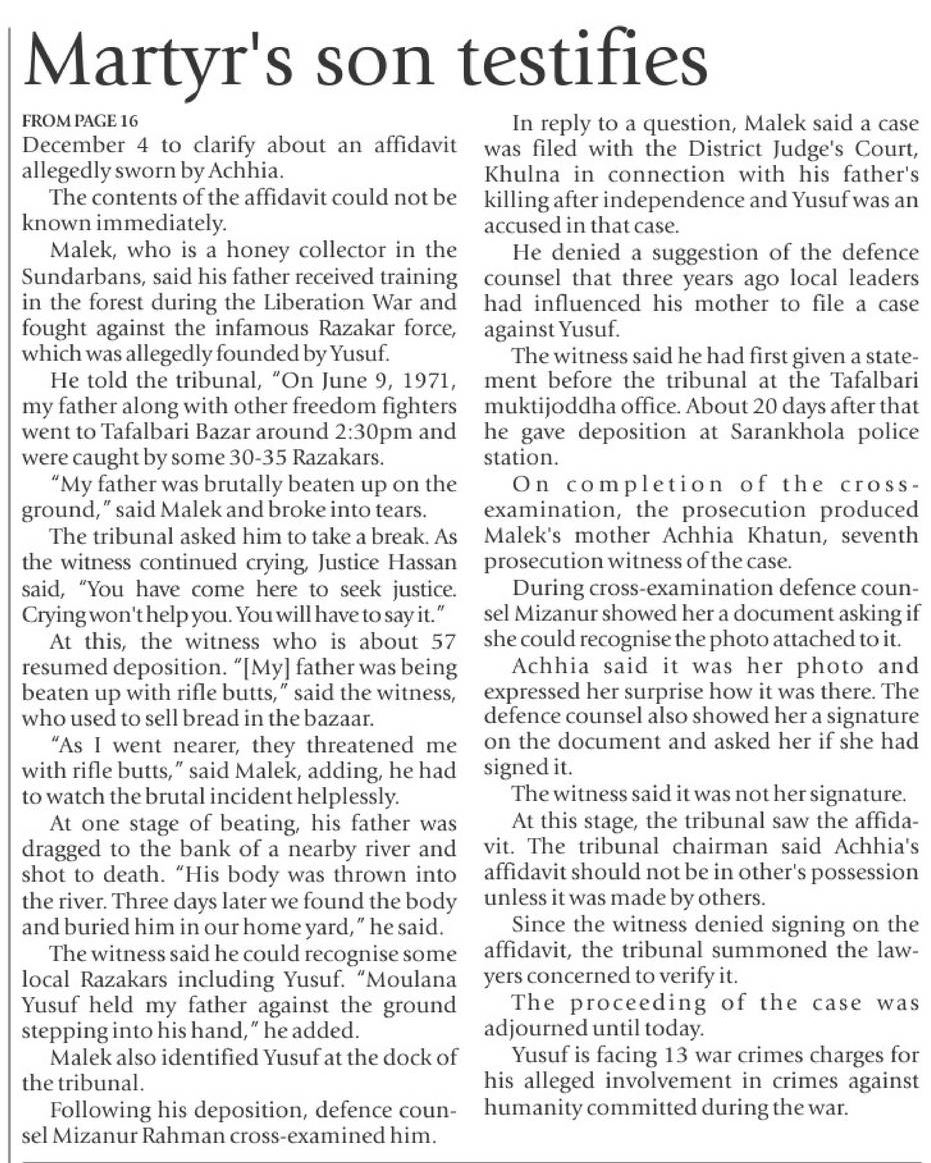 Martyr's son testifies

FROM PAGE 16

December 4 to clarify about an affidavit allegedly sworn by Achhia.

The contents of the affidavit could not be known immediately.

Malek, who is a honey collector in the Sundarbans, said his father received training in the forest during the Liberation War and fought against the infamous Razakar force, which was allegedly founded by Yusuf.

He told the tribunal, "On June 9, 1971, my father along with other freedom fighters went to Tafalbari Bazar around 2:30pm and were caught by some 30-35 Razakars.

"My father was brutally beaten up on the ground," said Malek and broke into tears.

The tribunal asked him to take a break. As the witness continued crying, Justice Hassan said, "You have come here to seek justice. Crying won't help you. You will have to say it."

At this, the witness who is about 57 resumed deposition. "[My] father was being beaten up with rifle butts," said the witness, who used to sell bread in the bazaar.

"As I went nearer, they threatened me with rifle butts," said Malek, adding, he had to watch the brutal incident helplessly.

At one stage of beating, his father was dragged to the bank of a nearby river and shot to death. "His body was thrown into the river. Three days later we found the body and buried him in our home yard," he said.

The witness said he could recognise some local Razakars including Yusuf. "Moulana Yusuf held my father against the ground stepping into his hand," he added.

Malek also identified Yusuf at the dock of the tribunal.

Following his deposition, defence counsel Mizanur Rahman cross-examined him.

In reply to a question, Malek said a case was filed with the District Judge's Court, Khulna in connection with his father's killing after independence and Yusuf was an accused in that case.

He denied a suggestion of the defence counsel that three years ago local leaders had influenced his mother to file a case against Yusuf.

The witness said he had first given a statement before the tribunal at the Tafalbari muktijoddha office. About 20 days after that he gave deposition at Sarankhola police station.

On completion of the cross-examination, the prosecution produced Malek's mother Achhia Khatun, seventh prosecution witness of the case.

During cross-examination defence counsel Mizanur showed her a document asking if she could recognise the photo attached to it.

Achhia said it was her photo and expressed her surprise how it was there. The defence counsel also showed her a signature on the document and asked her if she had signed it.

The witness said it was not her signature.

At this stage, the tribunal saw the affidavit. The tribunal chairman said Achhia's affidavit should not be in other's possession unless it was made by others.

Since the witness denied signing on the affidavit, the tribunal summoned the lawyers concerned to verify it.

The proceeding of the case was adjourned until today.

Yusuf is facing 13 war crimes charges for his alleged involvement in crimes against humanity committed during the war.